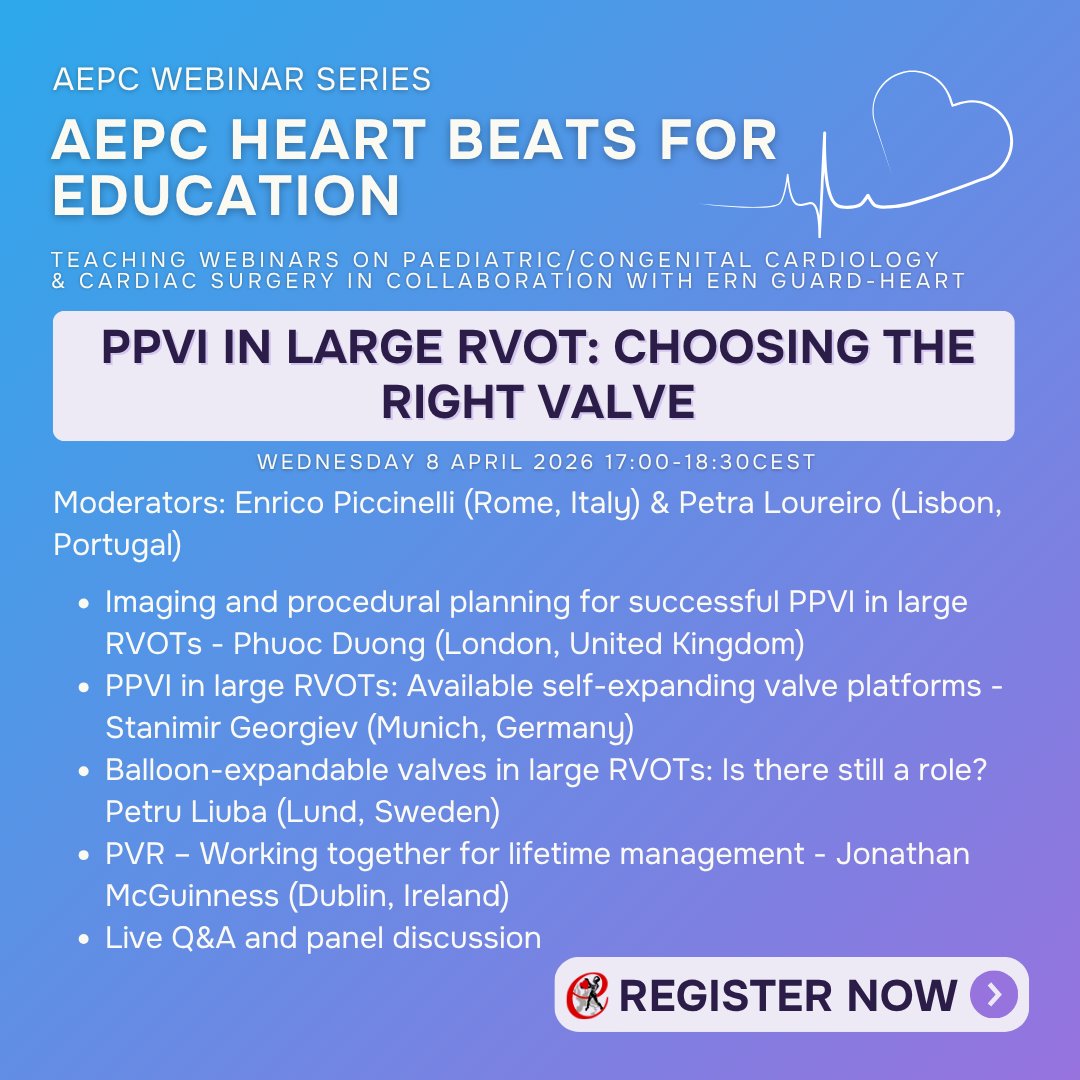 AEPC WEBINAR SERIES

AEPC HEART BEATS FOR EDUCATION

TEACHING WEBINARS ON PAEDIATRIC/CONGENITAL CARDIOLOGY & CARDIAC SURGERY IN COLLABORATION WITH ERN GUARD-HEART

PPVI IN LARGE RVOT: CHOOSING THE RIGHT VALVE

WEDNESDAY 8 APRIL 2026 17:00-18:30CEST

Moderators: Enrico Piccinelli (Rome, Italy) & Petra Loureiro (Lisbon, Portugal)

• Imaging and procedural planning for successful PPVI in large RVOTs - Phuoc Duong (London, United Kingdom)
• PPVI in large RVOTs: Available self-expanding valve platforms - Stanimir Georgiev (Munich, Germany)
• Balloon-expandable valves in large RVOTs: Is there still a role? Petru Liuba (Lund, Sweden)
• PVR – Working together for lifetime management - Jonathan McGuinness (Dublin, Ireland)
• Live Q&A and panel discussion

REGISTER NOW